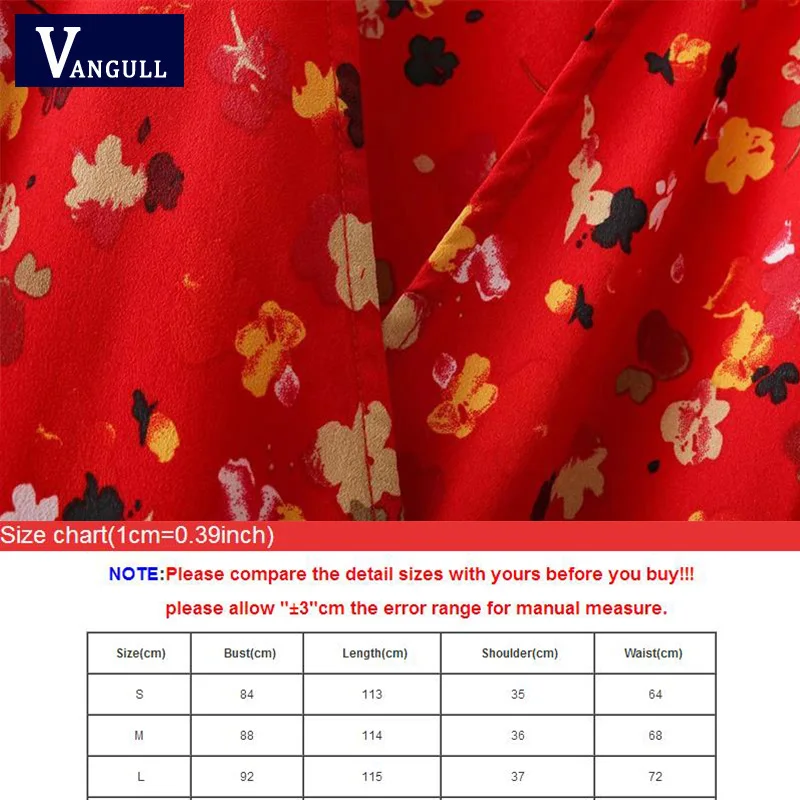 VANGULL

Size chart(1cm=0.39inch)

NOTE:Please compare the detail sizes with yours before you buy!!!

please allow "±3"cm the error range for manual measure.

| Size(cm) | Bust(cm) | Length(cm) | Shoulder(cm) | Waist(cm) |
|---|---|---|---|---|
| S | 84 | 113 | 35 | 64 |
| M | 88 | 114 | 36 | 68 |
| L | 92 | 115 | 37 | 72 |